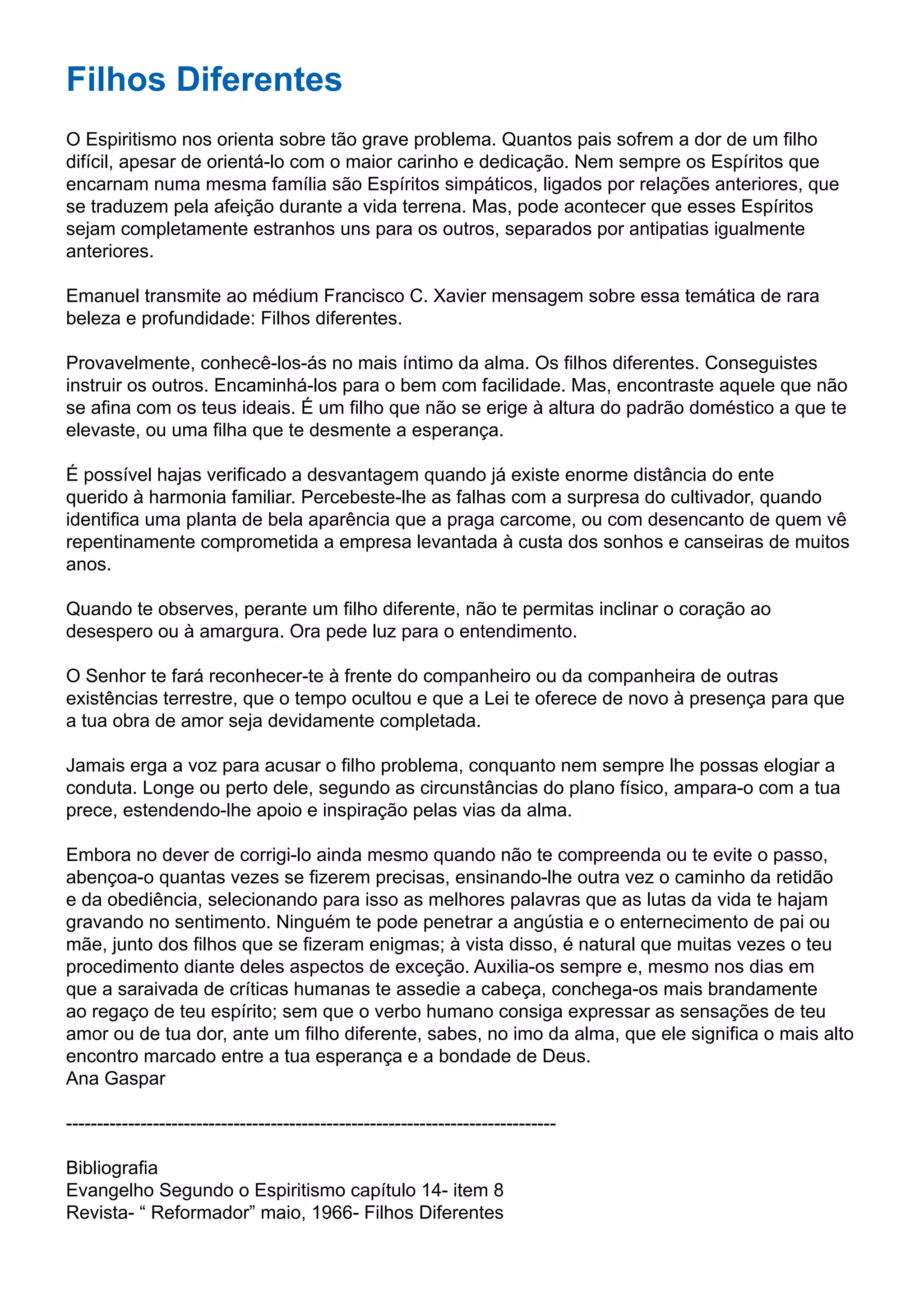 Filhos Diferentes

O Espiritismo nos orienta sobre tão grave problema. Quantos pais sofrem a dor de um filho difícil, apesar de orientá-lo com o maior carinho e dedicação. Nem sempre os Espíritos que encarnam numa mesma família são Espíritos simpáticos, ligados por relações anteriores, que se traduzem pela afeição durante a vida terrena. Mas, pode acontecer que esses Espíritos sejam completamente estranhos uns para os outros, separados por antipatias igualmente anteriores.

Emanuel transmite ao médium Francisco C. Xavier mensagem sobre essa temática de rara beleza e profundidade: Filhos diferentes.

Provavelmente, conhecê-los-ás no mais íntimo da alma. Os filhos diferentes. Conseguistes instruir os outros. Encaminhá-los para o bem com facilidade. Mas, encontraste aquele que não se afina com os teus ideais. É um filho que não se erige à altura do padrão doméstico a que te elevaste, ou uma filha que te desmente a esperança.

É possível hajas verificado a desvantagem quando já existe enorme distância do ente querido à harmonia familiar. Percebeste-lhe as falhas com a surpresa do cultivador, quando identifica uma planta de bela aparência que a praga carcome, ou com desencanto de quem vê repentinamente comprometida a empresa levantada à custa dos sonhos e canseiras de muitos anos.

Quando te observes, perante um filho diferente, não te permitas inclinar o coração ao desespero ou à amargura. Ora pede luz para o entendimento.

O Senhor te fará reconhecer-te à frente do companheiro ou da companheira de outras existências terrestre, que o tempo ocultou e que a Lei te oferece de novo à presença para que a tua obra de amor seja devidamente completada.

Jamais erga a voz para acusar o filho problema, conquanto nem sempre lhe possas elogiar a conduta. Longe ou perto dele, segundo as circunstâncias do plano físico, ampara-o com a tua prece, estendendo-lhe apoio e inspiração pelas vias da alma.

Embora no dever de corrigi-lo ainda mesmo quando não te compreenda ou te evite o passo, abençoa-o quantas vezes se fizerem precisas, ensinando-lhe outra vez o caminho da retidão e da obediência, selecionando para isso as melhores palavras que as lutas da vida te hajam gravando no sentimento. Ninguém te pode penetrar a angústia e o enternecimento de pai ou mãe, junto dos filhos que se fizeram enigmas; à vista disso, é natural que muitas vezes o teu procedimento diante deles aspectos de exceção. Auxilia-os sempre e, mesmo nos dias em que a saraivada de críticas humanas te assedie a cabeça, conchega-os mais brandamente ao regaço de teu espírito; sem que o verbo humano consiga expressar as sensações de teu amor ou de tua dor, ante um filho diferente, sabes, no imo da alma, que ele significa o mais alto encontro marcado entre a tua esperança e a bondade de Deus.
Ana Gaspar

--------------------------------------------------------------------------------

Bibliografia
Evangelho Segundo o Espiritismo capítulo 14- item 8
Revista- “ Reformador” maio, 1966- Filhos Diferentes